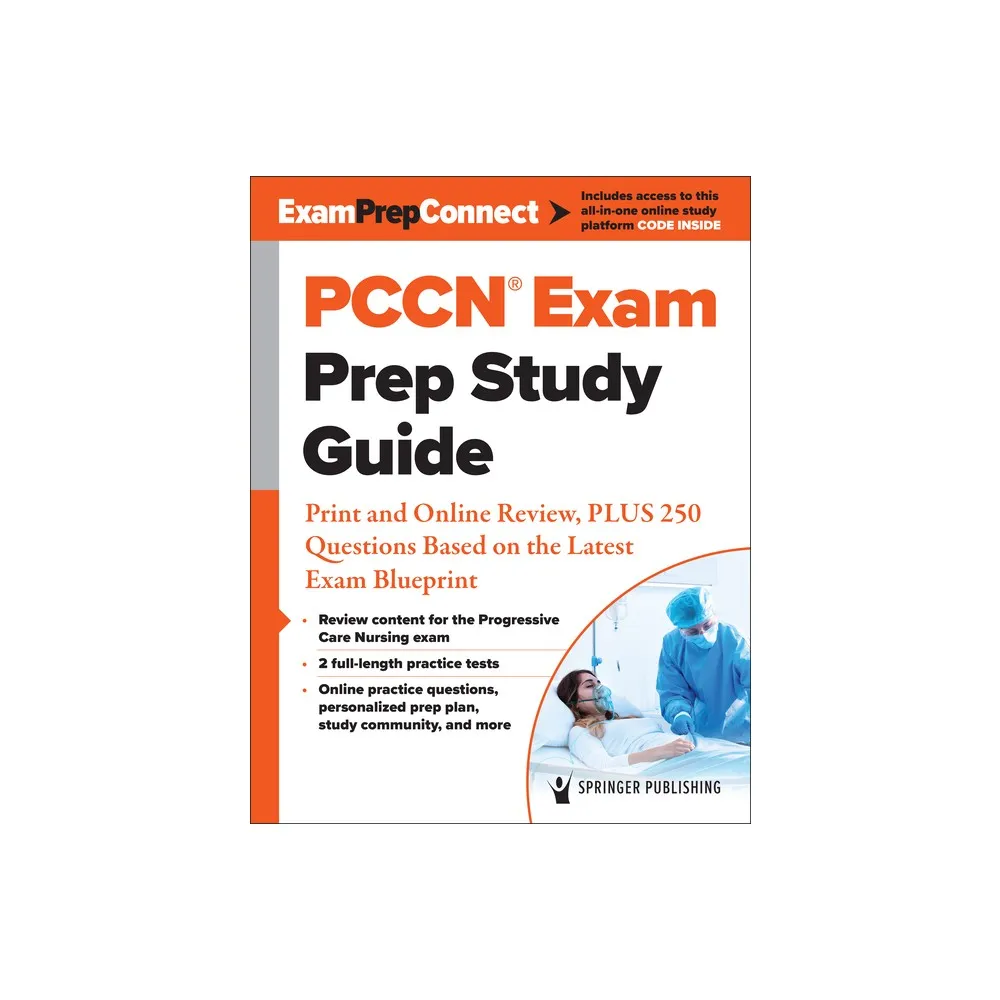 ExamPrepConnect

Includes access to this all-in-one online study platform CODE INSIDE

PCCN® Exam Prep Study Guide

Print and Online Review, PLUS 250 Questions Based on the Latest Exam Blueprint

• Review content for the Progressive Care Nursing exam
• 2 full-length practice tests
• Online practice questions, personalized prep plan, study community, and more

SPRINGER PUBLISHING